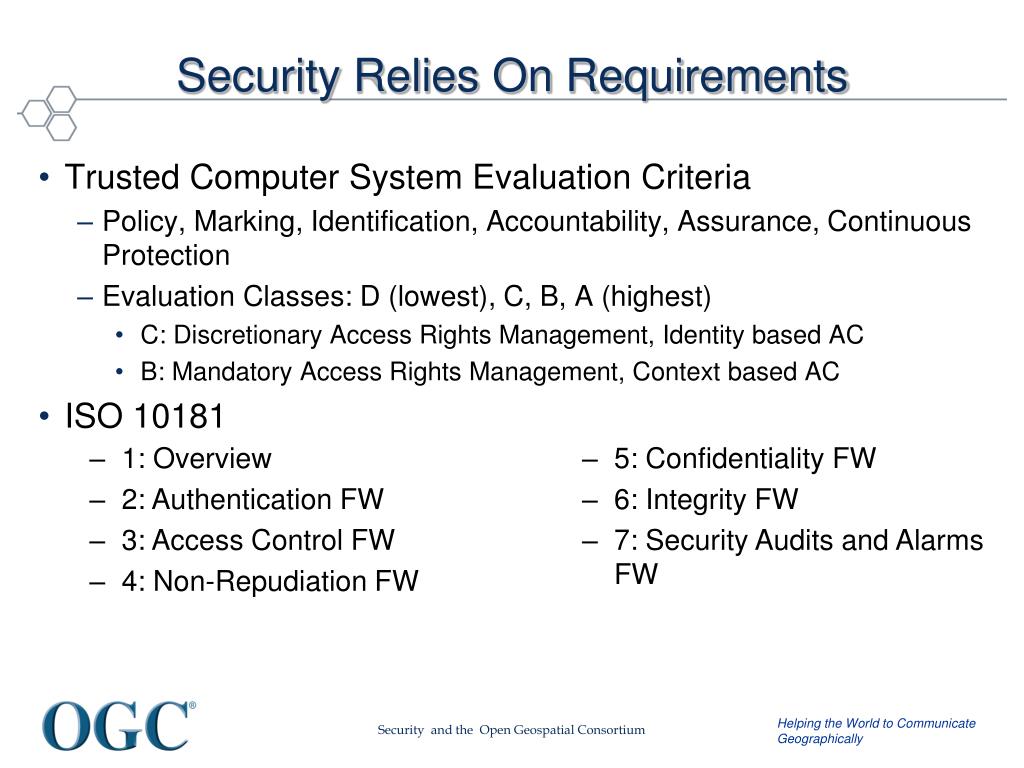 Security Relies On Requirements

• Trusted Computer System Evaluation Criteria
– Policy, Marking, Identification, Accountability, Assurance, Continuous Protection
– Evaluation Classes: D (lowest), C, B, A (highest)
• C: Discretionary Access Rights Management, Identity based AC
• B: Mandatory Access Rights Management, Context based AC
• ISO 10181
– 1: Overview
– 2: Authentication FW
– 3: Access Control FW
– 4: Non-Repudiation FW
– 5: Confidentiality FW
– 6: Integrity FW
– 7: Security Audits and Alarms FW

OGC®

Security and the Open Geospatial Consortium

Helping the World to Communicate Geographically